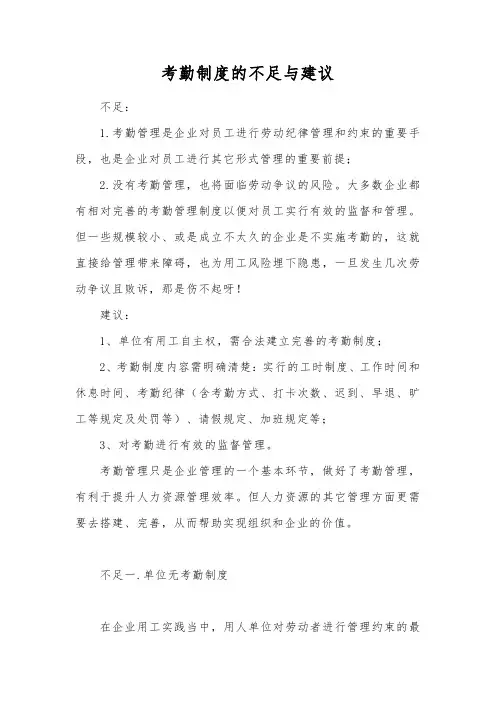 考勤制度的不足与建议

不足：

1.考勤管理是企业对员工进行劳动纪律管理和约束的重要手段，也是企业对员工进行其它形式管理的重要前提；

2.没有考勤管理，也将面临劳动争议的风险。大多数企业都有相对完善的考勤管理制度以便对员工实行有效的监督和管理。但一些规模较小、或是成立不太久的企业是不实施考勤的，这就直接给管理带来障碍，也为用工风险埋下隐患，一旦发生几次劳动争议且败诉，那是伤不起呀！

建议：

1、单位有用工自主权，需合法建立完善的考勤制度；

2、考勤制度内容需明确清楚：实行的工时制度、工作时间和休息时间、考勤纪律（含考勤方式、打卡次数、迟到、早退、旷工等规定及处罚等）、请假规定、加班规定等；

3、对考勤进行有效的监督管理。

考勤管理只是企业管理的一个基本环节，做好了考勤管理，有利于提升人力资源管理效率。但人力资源的其它管理方面更需要去搭建、完善，从而帮助实现组织和企业的价值。

不足一.单位无考勤制度

在企业用工实践当中，用人单位对劳动者进行管理约束的最